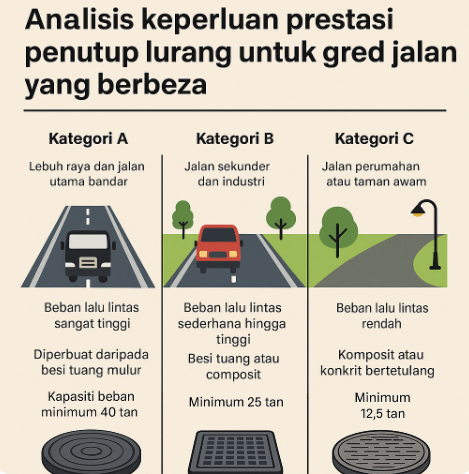 Analisis keperluan prestasi penutup lurang untuk gred jalan yang berbeza

Kategori A

Lebuh raya dan jalan utama bandar

Beban lalu lintas sangat tinggi

Diperbuat daripada besi tuang mulur

Kapasiti beban minimum 40 tan

Kategori B

Jalan sekunder dan industri

Beban lalu lintas sederhana hingga tinggi

Besi tuang atau composit

Minimum 25 tan

Kategori C

Jalan perumahan atau taman awam

Beban lalu lintas rendah

Komposit atau konkrit bertetulang

Minimum 12,5 tan